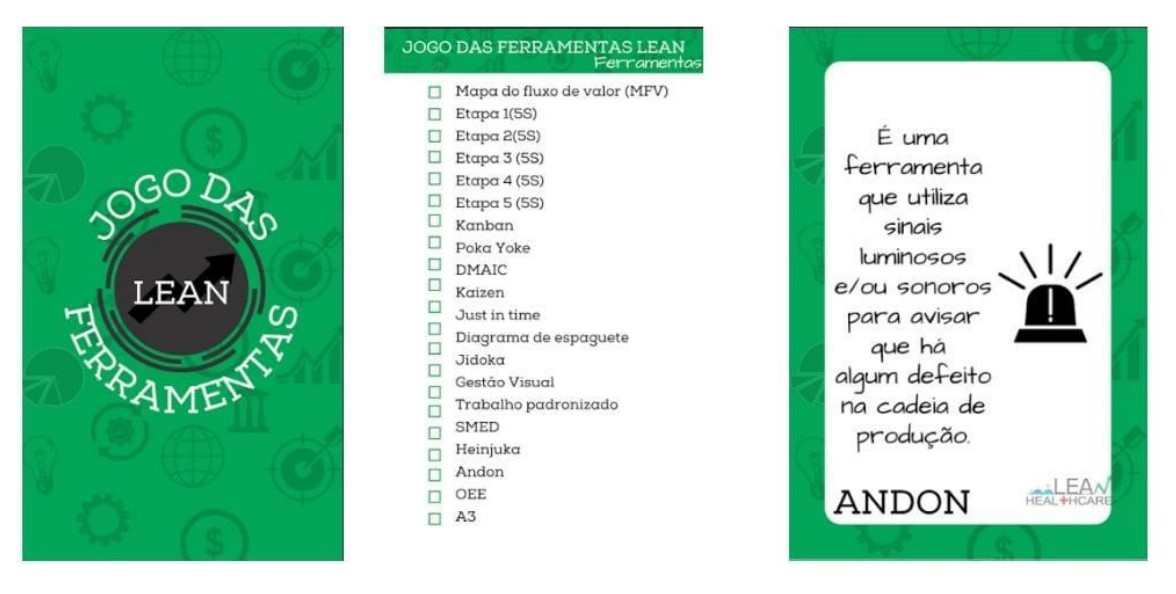 JOGO DAS
LEAN
FERRAMENTAS

JOGO DAS FERRAMENTAS LEAN
Ferramentas

☐ Mapa do fluxo de valor (MFV)
☐ Etapa 1(5S)
☐ Etapa 2(5S)
☐ Etapa 3 (5S)
☐ Etapa 4 (5S)
☐ Etapa 5 (5S)
☐ Kanban
☐ Poka Yoke
☐ DMAIC
☐ Kaizen
☐ Just in time
☐ Diagrama de espaguete
☐ Jidoka
☐ Gestão Visual
☐ Trabalho padronizado
☐ SMED
☐ Heinjuka
☐ Andon
☐ OEE
☐ A3

É uma ferramenta que utiliza sinais luminosos e/ou sonoros para avisar que há algum defeito na cadeia de produção.

ANDON

LEAN HEALTHCARE